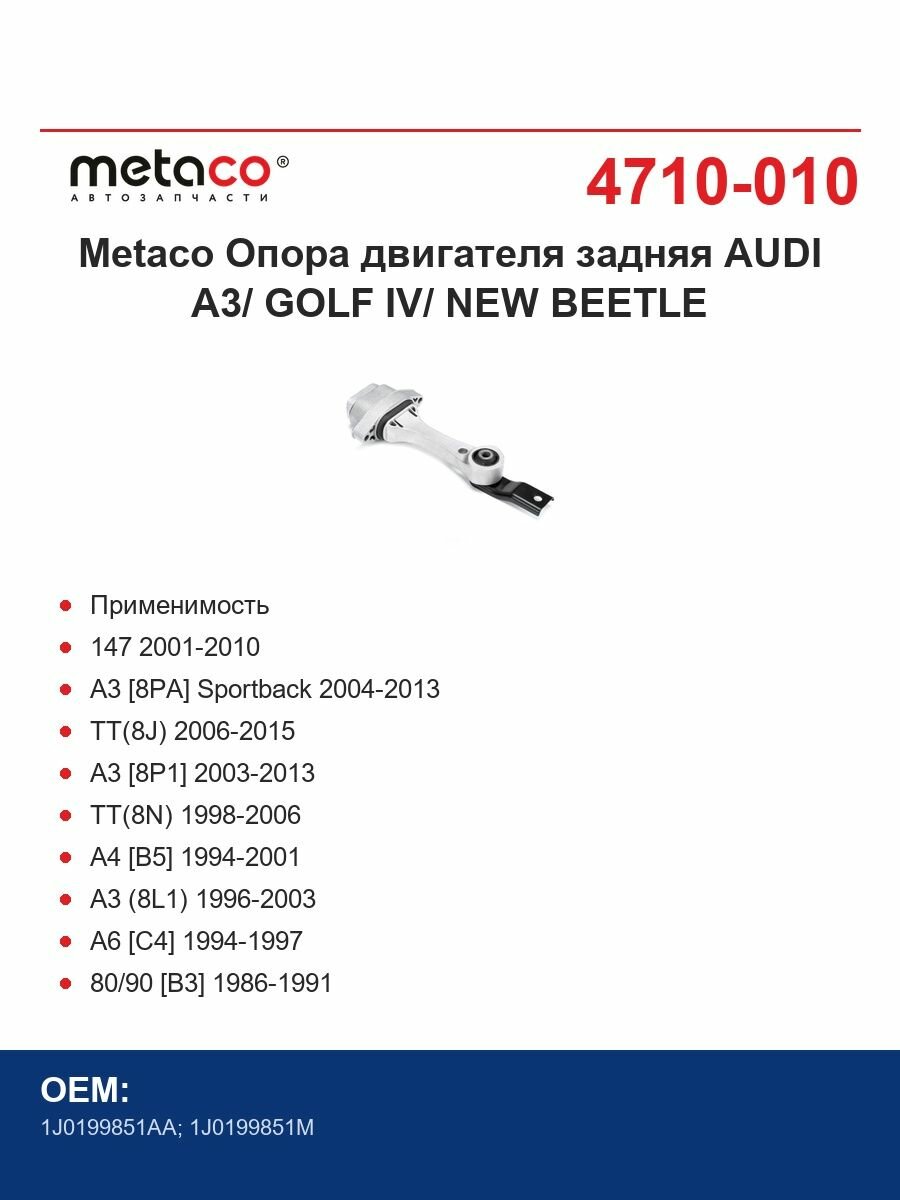 metaco®
АВТОЗАПЧАСТИ

4710-010

Metaco Опора двигателя задняя AUDI A3/ GOLF IV/ NEW BEETLE

Применимость
147 2001-2010
A3 [8PA] Sportback 2004-2013
TT(8J) 2006-2015
A3 [8P1] 2003-2013
TT(8N) 1998-2006
A4 [B5] 1994-2001
A3 (8L1) 1996-2003
A6 [C4] 1994-1997
80/90 [B3] 1986-1991

OEM:
1J0199851AA; 1J0199851M